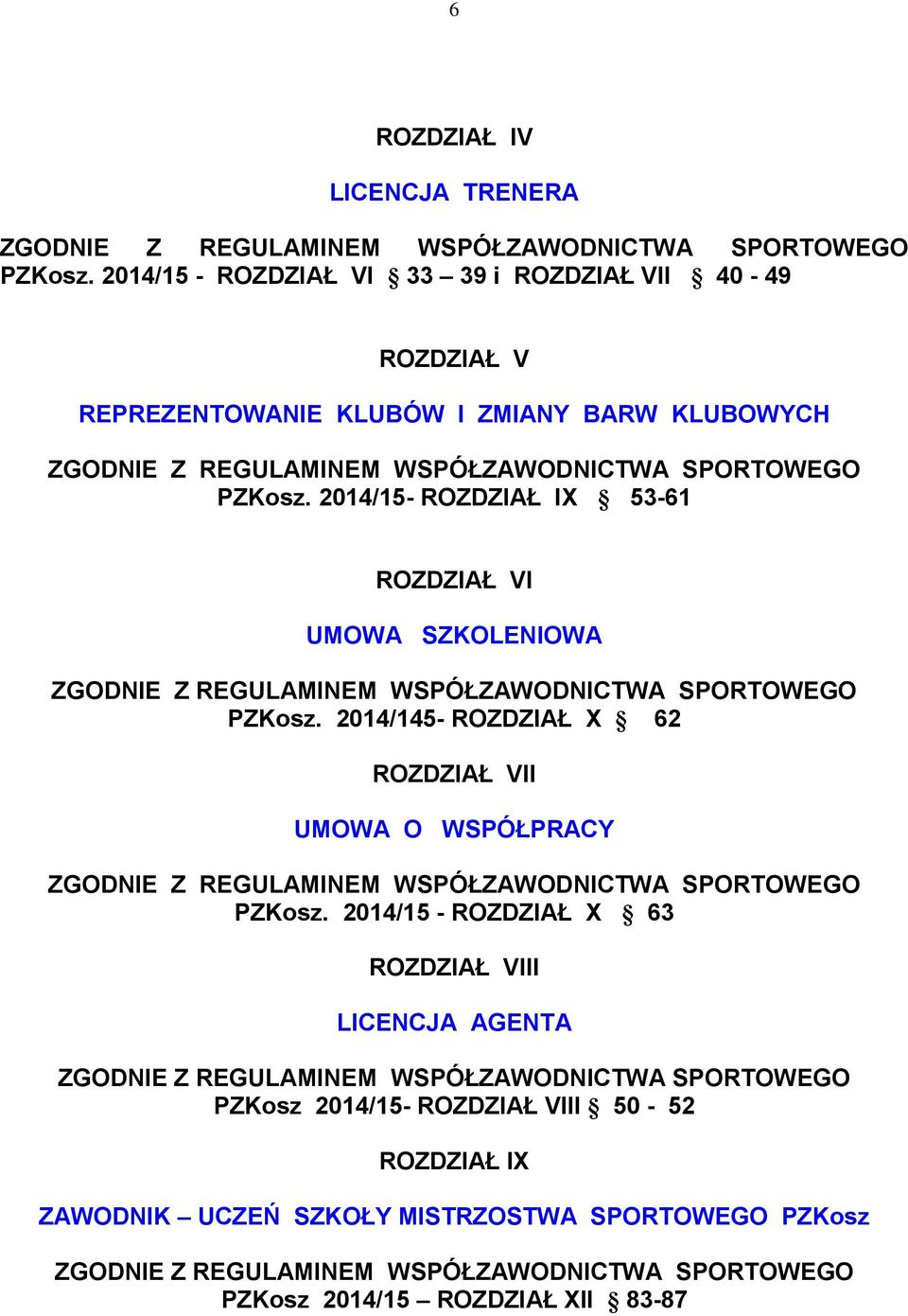 6

ROZDZIAŁ IV

LICENCJA TRENERA

ZGODNIE Z REGULAMINEM WSPÓŁZAWODNICTWA SPORTOWEGO PZKosz. 2014/15 - ROZDZIAŁ VI § 33 – 39 i ROZDZIAŁ VII § 40 - 49

ROZDZIAŁ V

REPREZENTOWANIE KLUBÓW I ZMIANY BARW KLUBOWYCH

ZGODNIE Z REGULAMINEM WSPÓŁZAWODNICTWA SPORTOWEGO PZKosz. 2014/15- ROZDZIAŁ IX § 53-61

ROZDZIAŁ VI

UMOWA SZKOLENIOWA

ZGODNIE Z REGULAMINEM WSPÓŁZAWODNICTWA SPORTOWEGO PZKosz. 2014/145- ROZDZIAŁ X § 62

ROZDZIAŁ VII

UMOWA O WSPÓŁPRACY

ZGODNIE Z REGULAMINEM WSPÓŁZAWODNICTWA SPORTOWEGO PZKosz. 2014/15 - ROZDZIAŁ X § 63

ROZDZIAŁ VIII

LICENCJA AGENTA

ZGODNIE Z REGULAMINEM WSPÓŁZAWODNICTWA SPORTOWEGO PZKosz 2014/15- ROZDZIAŁ VIII § 50 - 52

ROZDZIAŁ IX

ZAWODNIK – UCZEŃ SZKOŁY MISTRZOSTWA SPORTOWEGO PZKosz

ZGODNIE Z REGULAMINEM WSPÓŁZAWODNICTWA SPORTOWEGO PZKosz 2014/15 – ROZDZIAŁ XII § 83-87